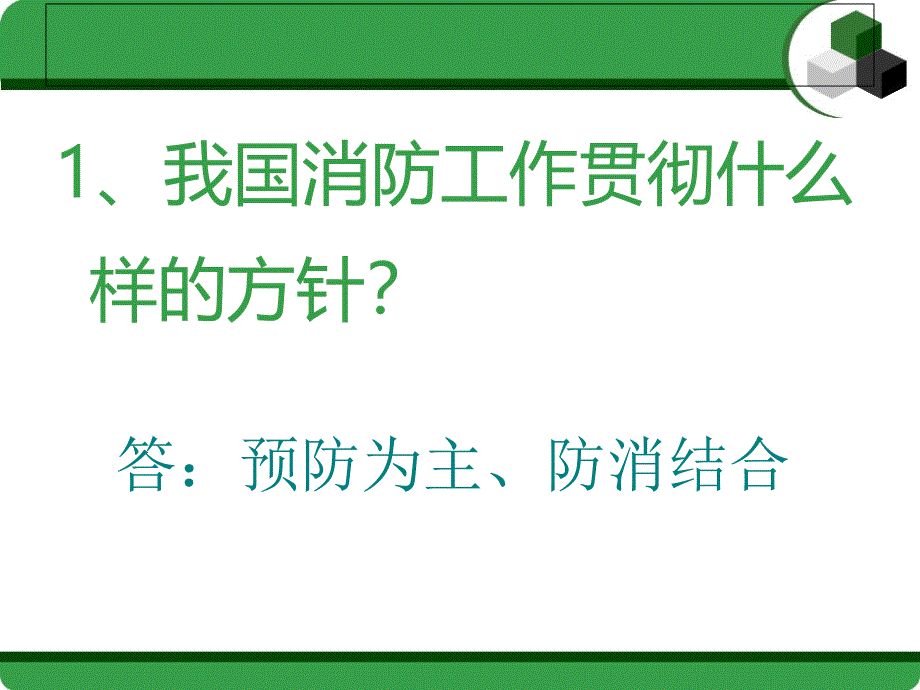 1、我国消防工作贯彻什么样的方针?

答：预防为主、防消结合